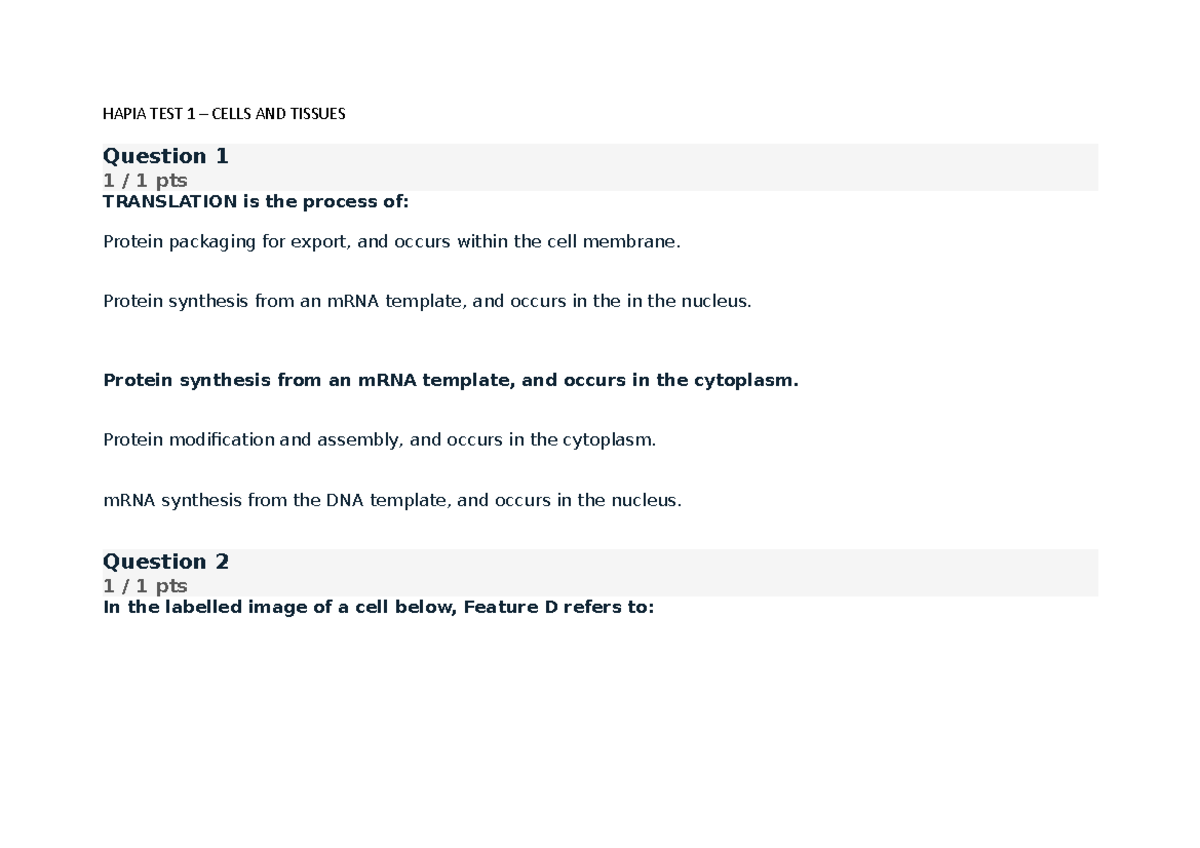 HAPIA TEST 1 – CELLS AND TISSUES

Question 1
1 / 1 pts
TRANSLATION is the process of:

Protein packaging for export, and occurs within the cell membrane.

Protein synthesis from an mRNA template, and occurs in the in the nucleus.

Protein synthesis from an mRNA template, and occurs in the cytoplasm.

Protein modification and assembly, and occurs in the cytoplasm.

mRNA synthesis from the DNA template, and occurs in the nucleus.

Question 2
1 / 1 pts
In the labelled image of a cell below, Feature D refers to: